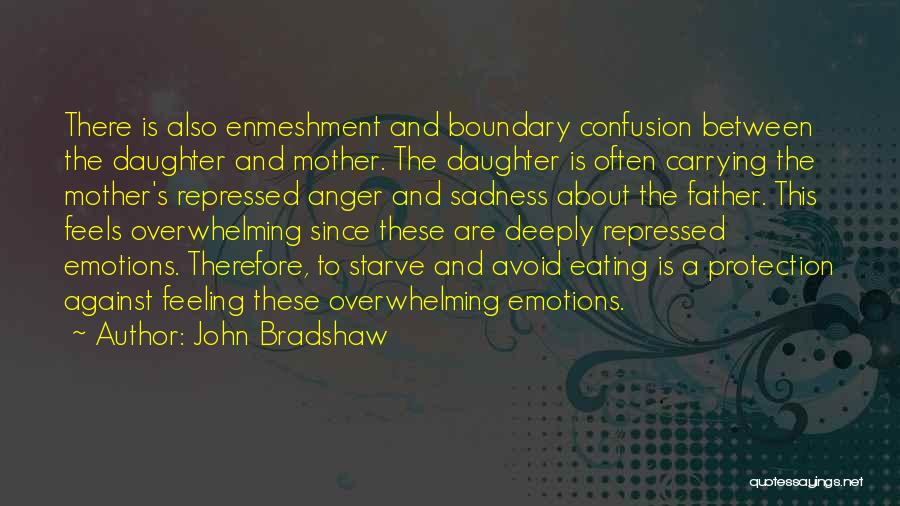 There is also enmeshment and boundary confusion between the daughter and mother. The daughter is often carrying the mother's repressed anger and sadness about the father. This feels overwhelming since these are deeply repressed emotions. Therefore, to starve and avoid eating is a protection against feeling these overwhelming emotions.
~ Author: John Bradshaw

quotessayings.net